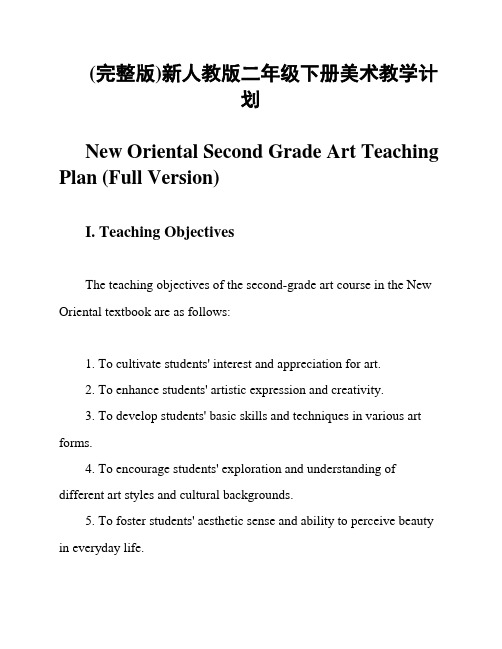 (完整版)新人教版二年级下册美术教学计划

New Oriental Second Grade Art Teaching Plan (Full Version)

I. Teaching Objectives

The teaching objectives of the second-grade art course in the New Oriental textbook are as follows:

1. To cultivate students' interest and appreciation for art.
2. To enhance students' artistic expression and creativity.
3. To develop students' basic skills and techniques in various art forms.
4. To encourage students' exploration and understanding of different art styles and cultural backgrounds.
5. To foster students' aesthetic sense and ability to perceive beauty in everyday life.